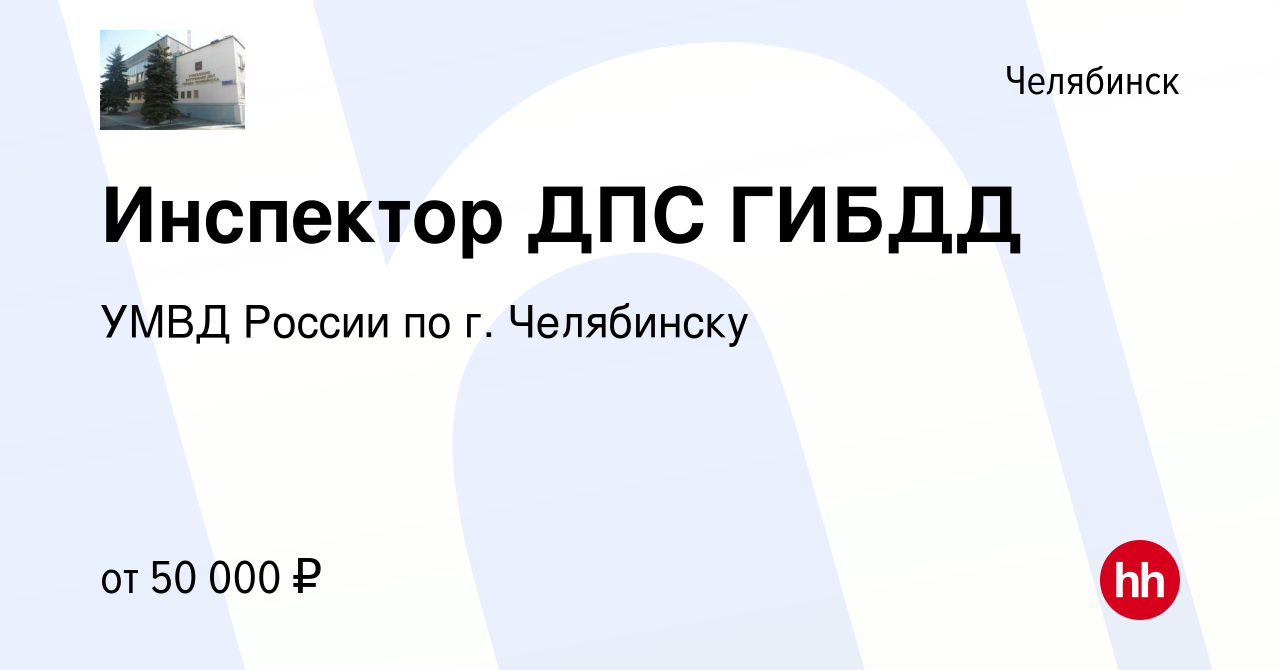 Челябинск

Инспектор ДПС ГИБДД

УМВД России по г. Челябинску

от 50 000 ₽

hh